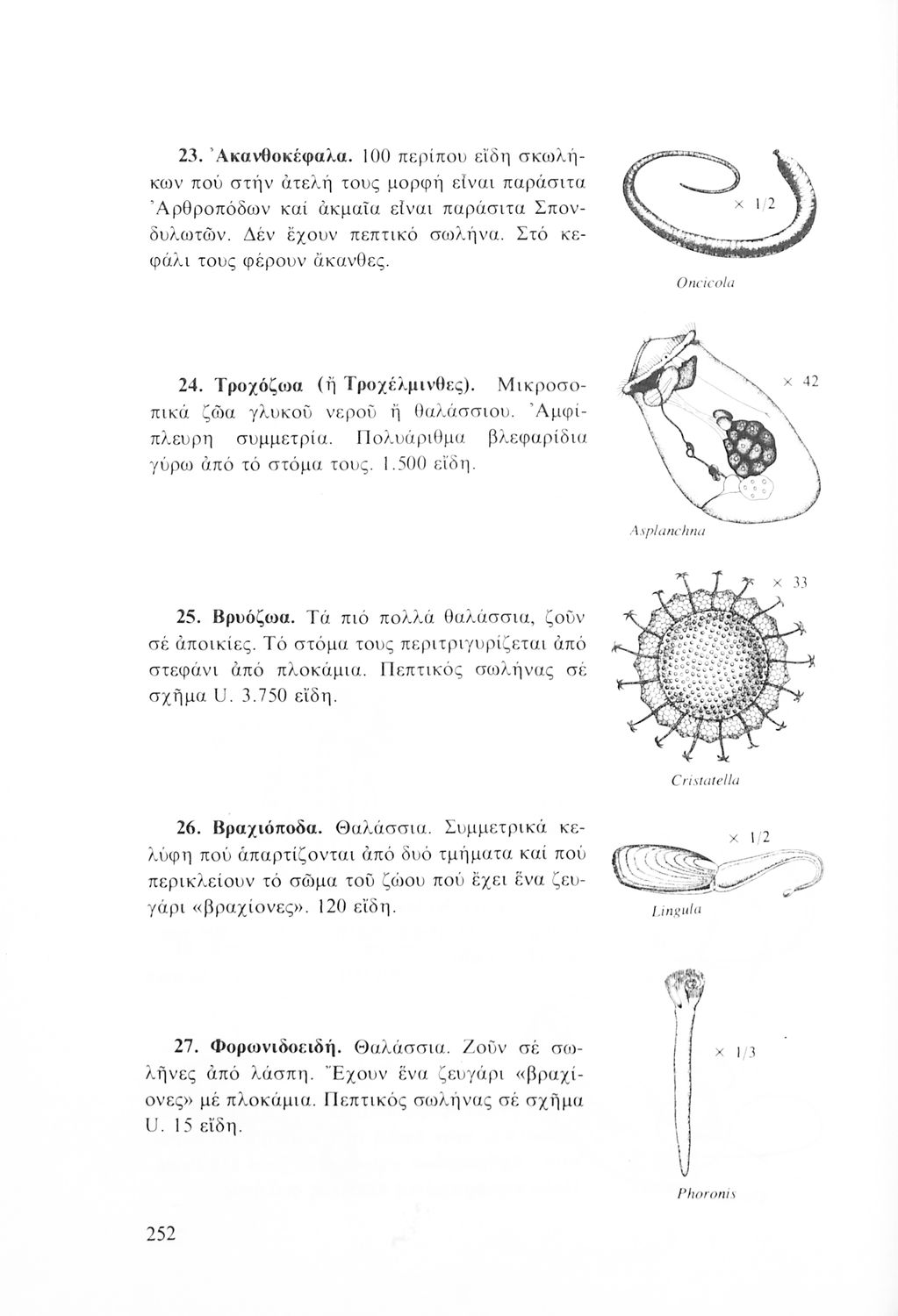 23. Ἀκανθοκέφαλα. 100 περίπου εἴδη σκωλήκων πού στήν ἀτελή τους μορφή εἶναι παράσιτα Ἀρθροπόδων καί ἀκμαῖα εἶναι παράσιτα Σπονδυλωτῶν. Δέν ἔχουν πεπτικό σωλήνα. Στό κεφάλι τους φέρουν ἄκανθες.

× 1/2

Oncicola

24. Τροχόζωα (ἤ Τροχέλμινθες). Μικροσοπικά ζῶα γλυκοῦ νεροῦ ἤ θαλάσσιου. Ἀμφίπλευρη συμμετρία. Πολυάριθμα βλεφαρίδια γύρω ἀπό τό στόμα τους. 1.500 εἴδη.

× 42

Asplanchna

25. Βρυόζωα. Τά πιό πολλά θαλάσσια, ζοῦν σέ ἀποικίες. Τό στόμα τους περιτριγυρίζεται ἀπό στεφάνι ἀπό πλοκάμια. Πεπτικός σωλήνας σέ σχῆμα U. 3.750 εἴδη.

× 33

Cristatella

26. Βραχιόποδα. Θαλάσσια. Συμμετρικά κελύφη πού ἀπαρτίζονται ἀπό δυό τμήματα καί πού περικλείουν τό σῶμα τοῦ ζώου πού ἔχει ἕνα ζευγάρι «βραχίονες». 120 εἴδη.

× 1/2

Lingula

27. Φορωνιδοειδή. Θαλάσσια. Ζοῦν σέ σωλῆνες ἀπό λάσπη. Ἔχουν ἕνα ζευγάρι «βραχίονες» μέ πλοκάμια. Πεπτικός σωλήνας σέ σχῆμα U. 15 εἴδη.

× 1/3

Phoronis

252